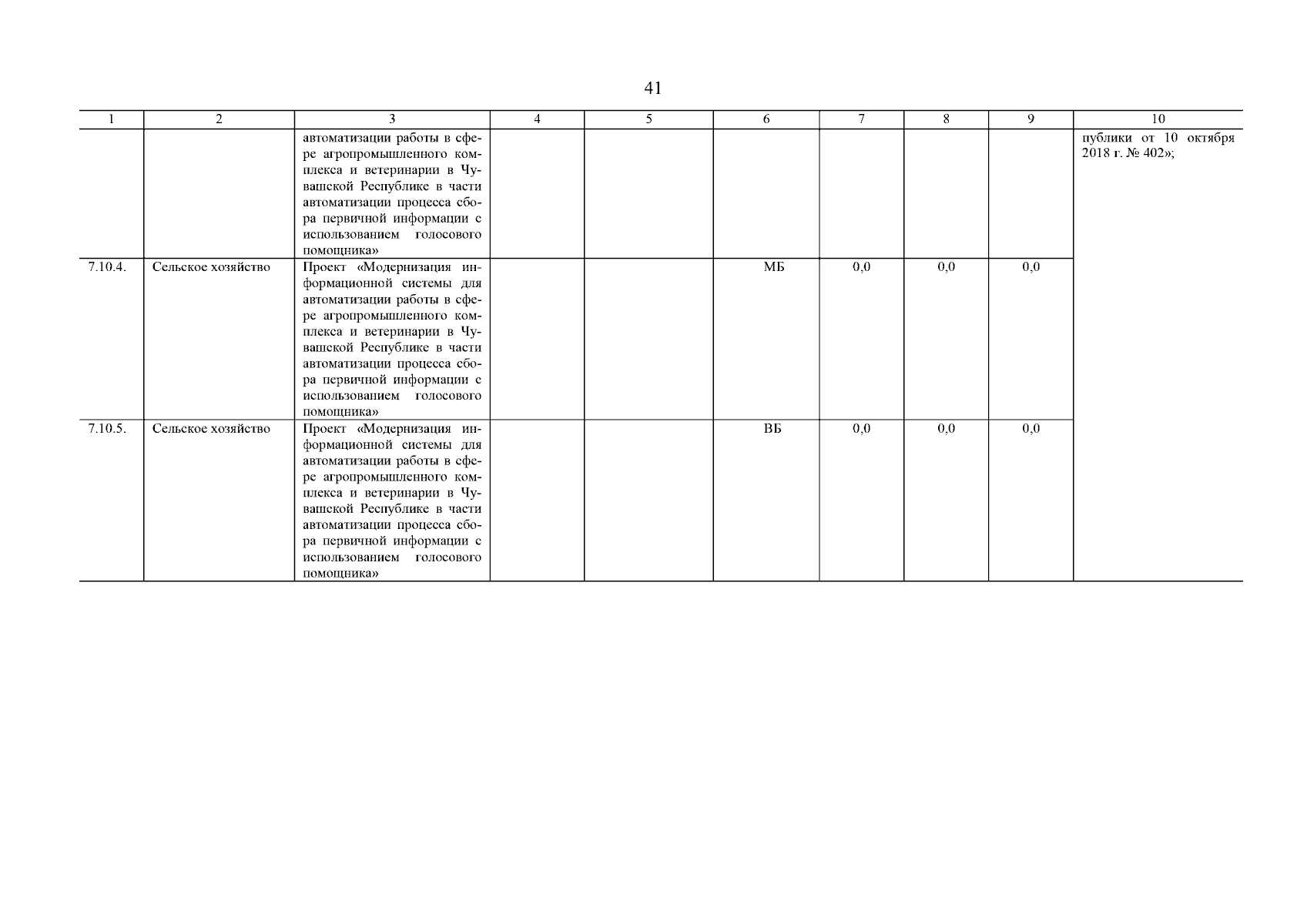 41

| 1 | 2 | 3 | 4 | 5 | 6 | 7 | 8 | 9 | 10 |
|---|---|---|---|---|---|---|---|---|---|
| | | автоматизации работы в сфере агропромышленного комплекса и ветеринарии в Чувашской Республике в части автоматизации процесса сбора первичной информации с использованием голосового помощника» | | | | | | | публики от 10 октября 2018 г. № 402»; |
| 7.10.4. | Сельское хозяйство | Проект «Модернизация информационной системы для автоматизации работы в сфере агропромышленного комплекса и ветеринарии в Чувашской Республике в части автоматизации процесса сбора первичной информации с использованием голосового помощника» | | | МБ | 0,0 | 0,0 | 0,0 | |
| 7.10.5. | Сельское хозяйство | Проект «Модернизация информационной системы для автоматизации работы в сфере агропромышленного комплекса и ветеринарии в Чувашской Республике в части автоматизации процесса сбора первичной информации с использованием голосового помощника» | | | ВБ | 0,0 | 0,0 | 0,0 | |